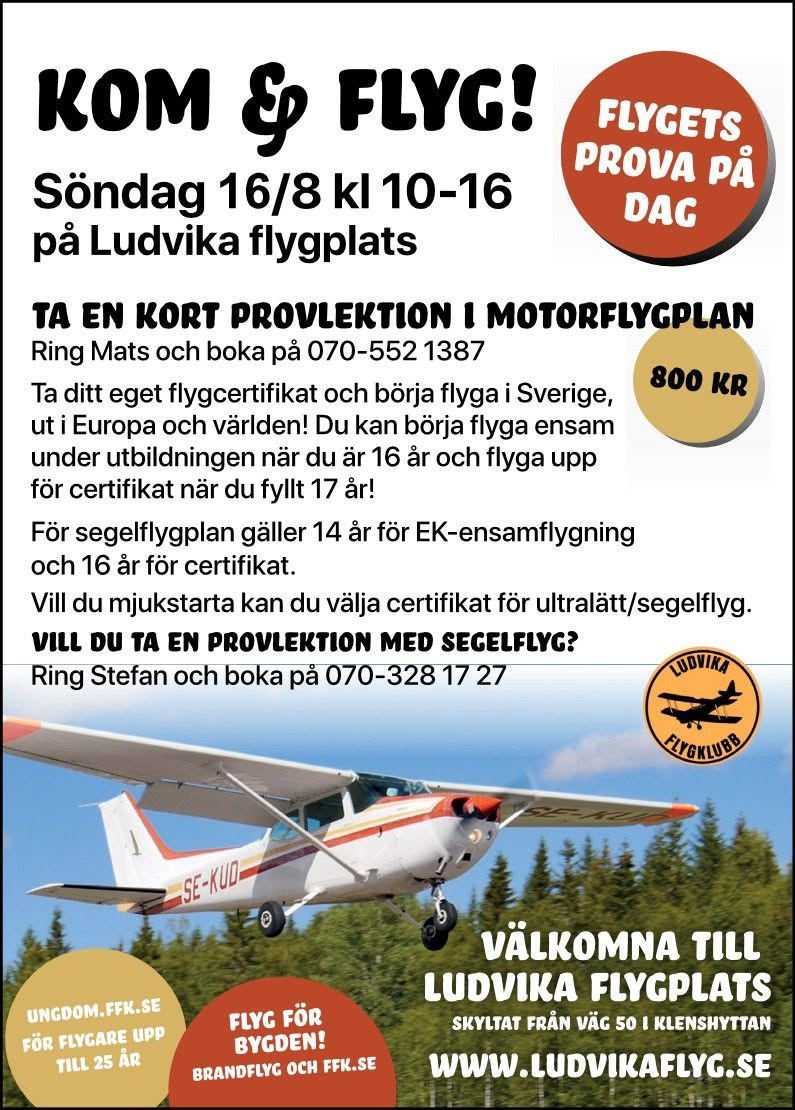 KOM & FLYG!

FLYGETS PROVA PÅ DAG

Söndag 16/8 kl 10-16
på Ludvika flygplats

TA EN KORT PROVLEKTION I MOTORFLYGPLAN
Ring Mats och boka på 070-552 1387

800 KR

Ta ditt eget flygcertifikat och börja flyga i Sverige, ut i Europa och världen! Du kan börja flyga ensam under utbildningen när du är 16 år och flyga upp för certifikat när du fyllt 17 år!

För segelflygplan gäller 14 år för EK-ensamflygning och 16 år för certifikat.

Vill du mjukstarta kan du välja certifikat för ultralätt/segelflyg.

VILL DU TA EN PROVLEKTION MED SEGELFLYG?
Ring Stefan och boka på 070-328 17 27

LUDVIKA FLYGKLUBB

SE-KUD

SE-KUD

VÄLKOMNA TILL LUDVIKA FLYGPLATS
SKYLTAT FRÅN VÄG 50 I KLENSHYTTAN
WWW.LUDVIKAFLYG.SE

UNGDOM.FFK.SE
FÖR FLYGARE UPP TILL 25 ÅR

FLYG FÖR BYGDEN!
BRANDFLYG OCH FFK.SE